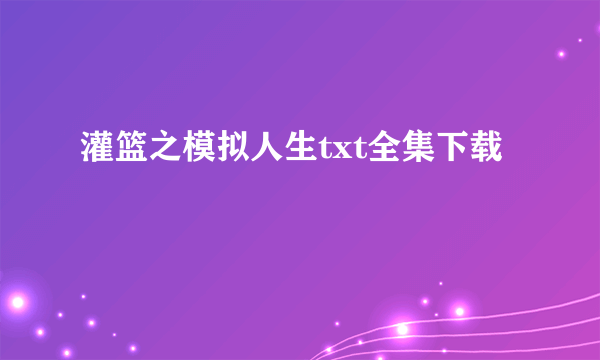 灌篮之模拟人生txt全集下载